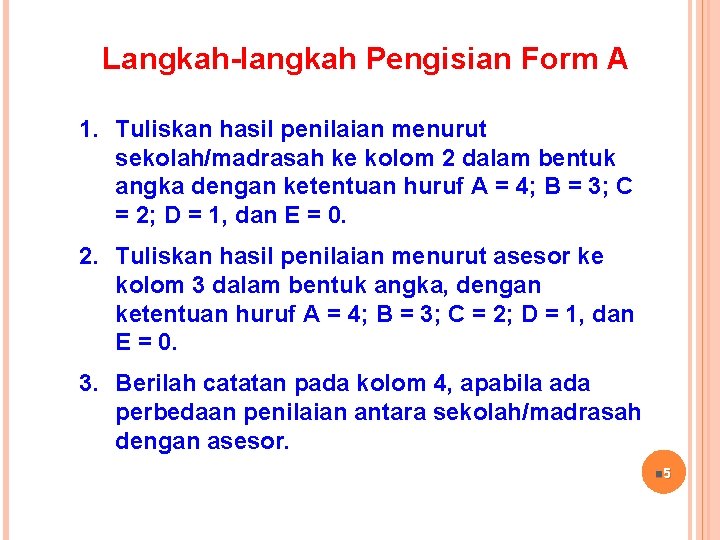 Langkah-langkah Pengisian Form A

1. Tuliskan hasil penilaian menurut sekolah/madrasah ke kolom 2 dalam bentuk angka dengan ketentuan huruf A = 4; B = 3; C = 2; D = 1, dan E = 0.

2. Tuliskan hasil penilaian menurut asesor ke kolom 3 dalam bentuk angka, dengan ketentuan huruf A = 4; B = 3; C = 2; D = 1, dan E = 0.

3. Berilah catatan pada kolom 4, apabila ada perbedaan penilaian antara sekolah/madrasah dengan asesor.

5